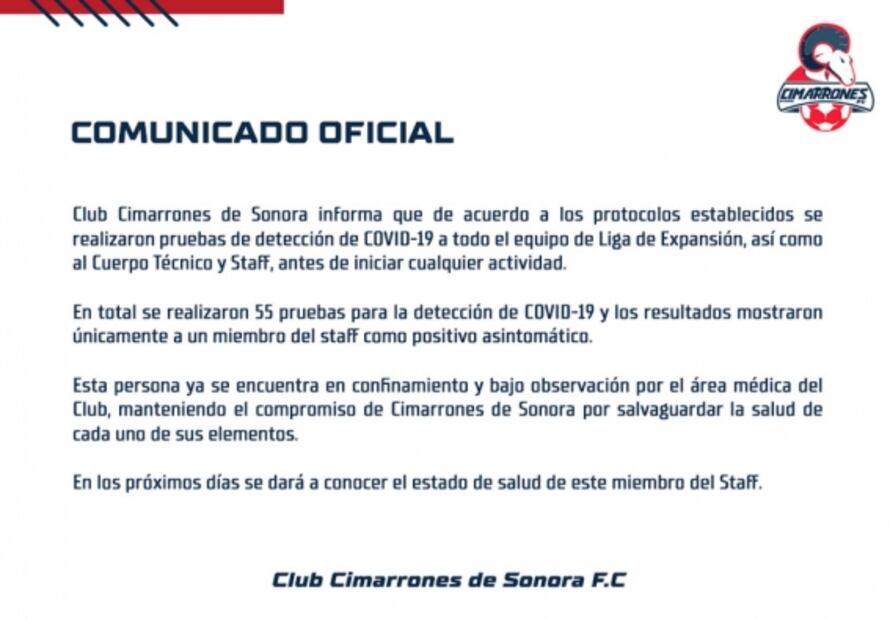 CIMARRONES

COMUNICADO OFICIAL

Club Cimarrones de Sonora informa que de acuerdo a los protocolos establecidos se realizaron pruebas de detección de COVID-19 a todo el equipo de Liga de Expansión, así como al Cuerpo Técnico y Staff, antes de iniciar cualquier actividad.

En total se realizaron 55 pruebas para la detección de COVID-19 y los resultados mostraron únicamente a un miembro del staff como positivo asintomático.

Esta persona ya se encuentra en confinamiento y bajo observación por el área médica del Club, manteniendo el compromiso de Cimarrones de Sonora por salvaguardar la salud de cada uno de sus elementos.

En los próximos días se dará a conocer el estado de salud de este miembro del Staff.

Club Cimarrones de Sonora F.C